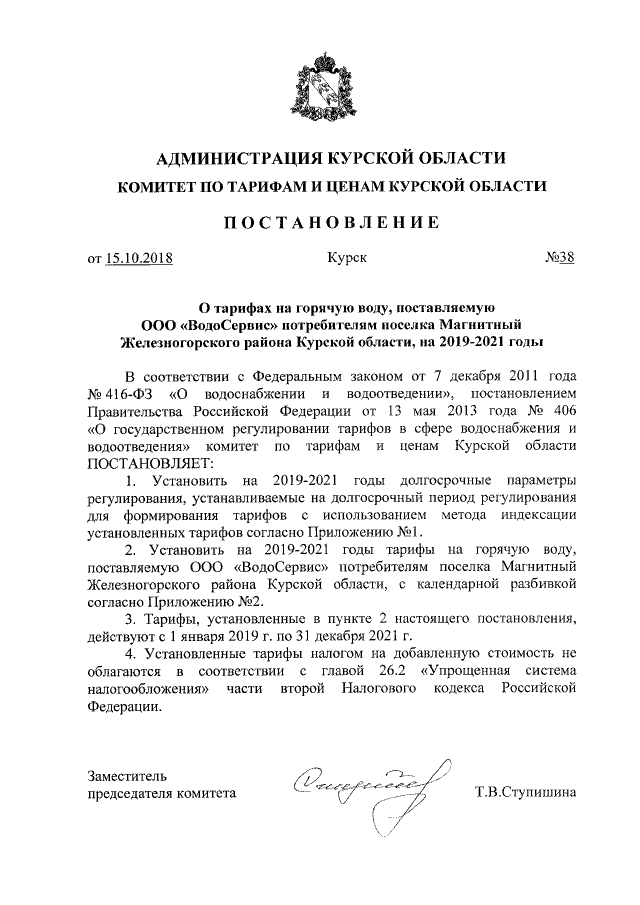 АДМИНИСТРАЦИЯ КУРСКОЙ ОБЛАСТИ

КОМИТЕТ ПО ТАРИФАМ И ЦЕНАМ КУРСКОЙ ОБЛАСТИ

ПОСТАНОВЛЕНИЕ

от 15.10.2018 Курск №38

О тарифах на горячую воду, поставляемую ООО «ВодоСервис» потребителям поселка Магнитный Железногорского района Курской области, на 2019-2021 годы

В соответствии с Федеральным законом от 7 декабря 2011 года № 416-ФЗ «О водоснабжении и водоотведении», постановлением Правительства Российской Федерации от 13 мая 2013 года № 406 «О государственном регулировании тарифов в сфере водоснабжения и водоотведения» комитет по тарифам и ценам Курской области ПОСТАНОВЛЯЕТ:

1. Установить на 2019-2021 годы долгосрочные параметры регулирования, устанавливаемые на долгосрочный период регулирования для формирования тарифов с использованием метода индексации установленных тарифов согласно Приложению №1.

2. Установить на 2019-2021 годы тарифы на горячую воду, поставляемую ООО «ВодоСервис» потребителям поселка Магнитный Железногорского района Курской области, с календарной разбивкой согласно Приложению №2.

3. Тарифы, установленные в пункте 2 настоящего постановления, действуют с 1 января 2019 г. по 31 декабря 2021 г.

4. Установленные тарифы налогом на добавленную стоимость не облагаются в соответствии с главой 26.2 «Упрощенная система налогообложения» части второй Налогового кодекса Российской Федерации.

Заместитель председателя комитета Т.В.Ступишина